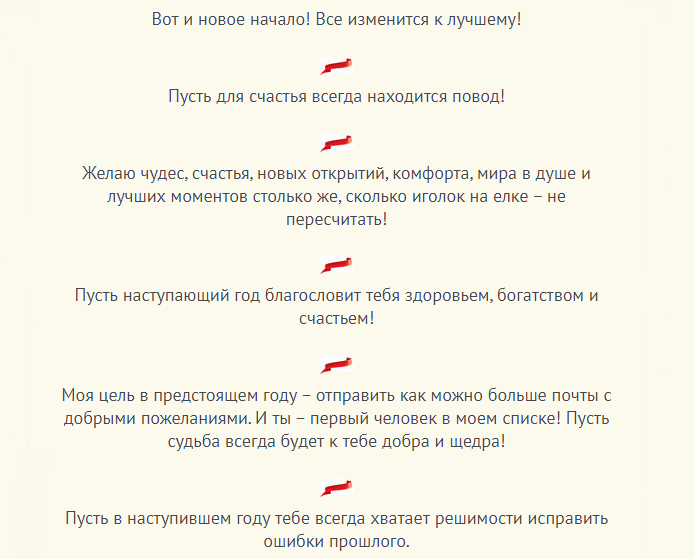 Вот и новое начало! Все изменится к лучшему!

Пусть для счастья всегда находится повод!

Желаю чудес, счастья, новых открытий, комфорта, мира в душе и лучших моментов столько же, сколько иголок на елке – не пересчитать!

Пусть наступающий год благословит тебя здоровьем, богатством и счастьем!

Моя цель в предстоящем году – отправить как можно больше почты с добрыми пожеланиями. И ты – первый человек в моем списке! Пусть судьба всегда будет к тебе добра и щедра!

Пусть в наступившем году тебе всегда хватает решимости исправить ошибки прошлого.